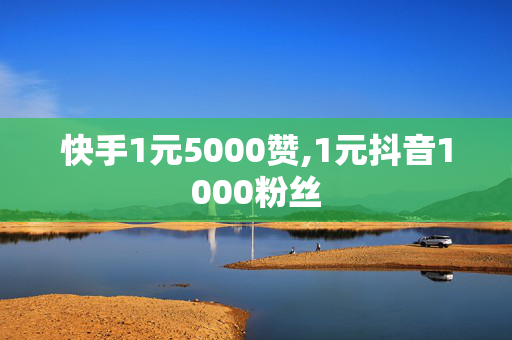 快手1元5000赞,1元抖音1000粉丝